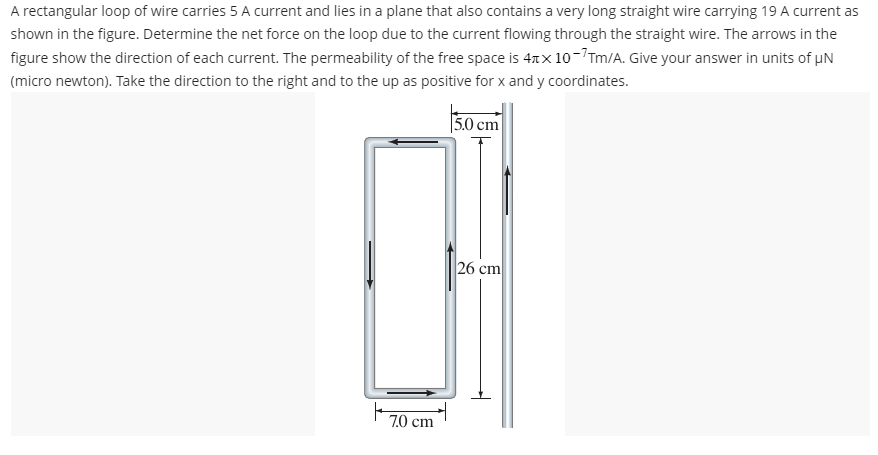 A rectangular loop of wire carries 5 A current and lies in a plane that also contains a very long straight wire carrying 19 A current as shown in the figure. Determine the net force on the loop due to the current flowing through the straight wire. The arrows in the figure show the direction of each current. The permeability of the free space is $4\pi \times 10^{-7}$Tm/A. Give your answer in units of μN (micro newton). Take the direction to the right and to the up as positive for x and y coordinates.

5.0 cm

26 cm

7.0 cm